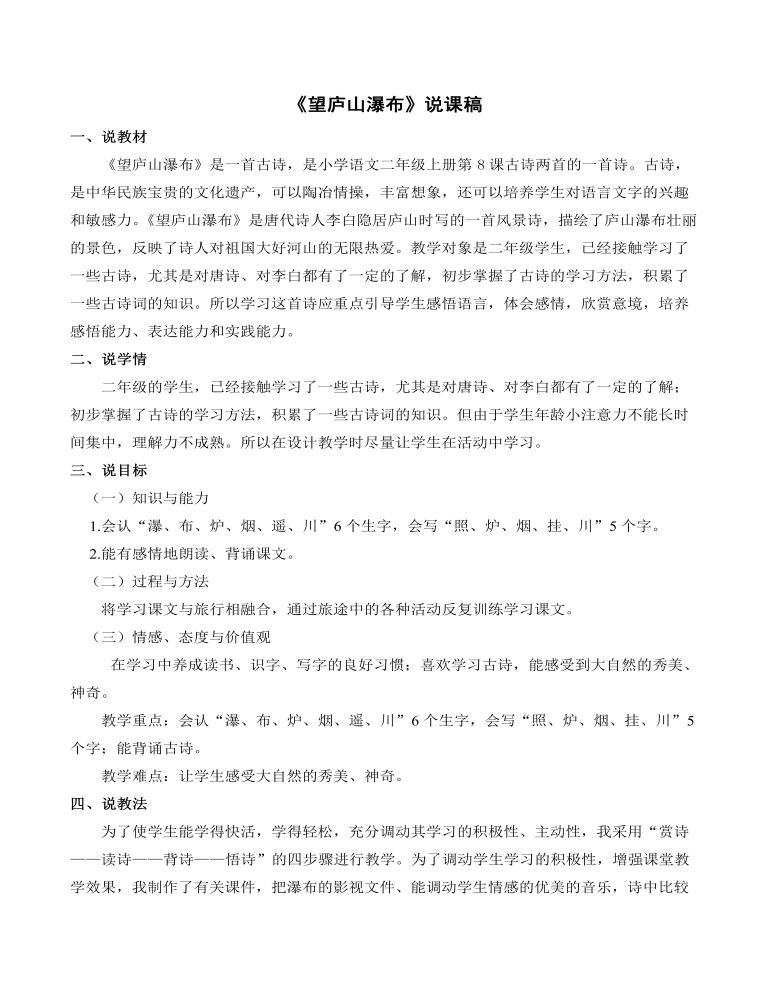 《望庐山瀑布》说课稿

一、说教材

《望庐山瀑布》是一首古诗，是小学语文二年级上册第8课古诗两首的一首诗。古诗，是中华民族宝贵的文化遗产，可以陶冶情操，丰富想象，还可以培养学生对语言文字的兴趣和敏感力。《望庐山瀑布》是唐代诗人李白隐居庐山时写的一首风景诗，描绘了庐山瀑布壮丽的景色，反映了诗人对祖国大好河山的无限热爱。教学对象是二年级学生，已经接触学习了一些古诗，尤其是对唐诗、对李白都有了一定的了解，初步掌握了古诗的学习方法，积累了一些古诗词的知识。所以学习这首诗应重点引导学生感悟语言，体会感情，欣赏意境，培养感悟能力、表达能力和实践能力。

二、说学情

二年级的学生，已经接触学习了一些古诗，尤其是对唐诗、对李白都有了一定的了解；初步掌握了古诗的学习方法，积累了一些古诗词的知识。但由于学生年龄小注意力不能长时间集中，理解力不成熟。所以在设计教学时尽量让学生在活动中学习。

三、说目标

（一）知识与能力

1.会认“瀑、布、炉、烟、遥、川”6个生字，会写“照、炉、烟、挂、川”5个字。

2.能有感情地朗读、背诵课文。

（二）过程与方法

将学习课文与旅行相融合，通过旅途中的各种活动反复训练学习课文。

（三）情感、态度与价值观

在学习中养成读书、识字、写字的良好习惯；喜欢学习古诗，能感受到大自然的秀美、神奇。

教学重点：会认“瀑、布、炉、烟、遥、川”6个生字，会写“照、炉、烟、挂、川”5个字；能背诵古诗。

教学难点：让学生感受大自然的秀美、神奇。

四、说教法

为了使学生能学得快活，学得轻松，充分调动其学习的积极性、主动性，我采用“赏诗——读诗——背诗——悟诗”的四步骤进行教学。为了调动学生学习的积极性，增强课堂教学效果，我制作了有关课件，把瀑布的影视文件、能调动学生情感的优美的音乐，诗中比较